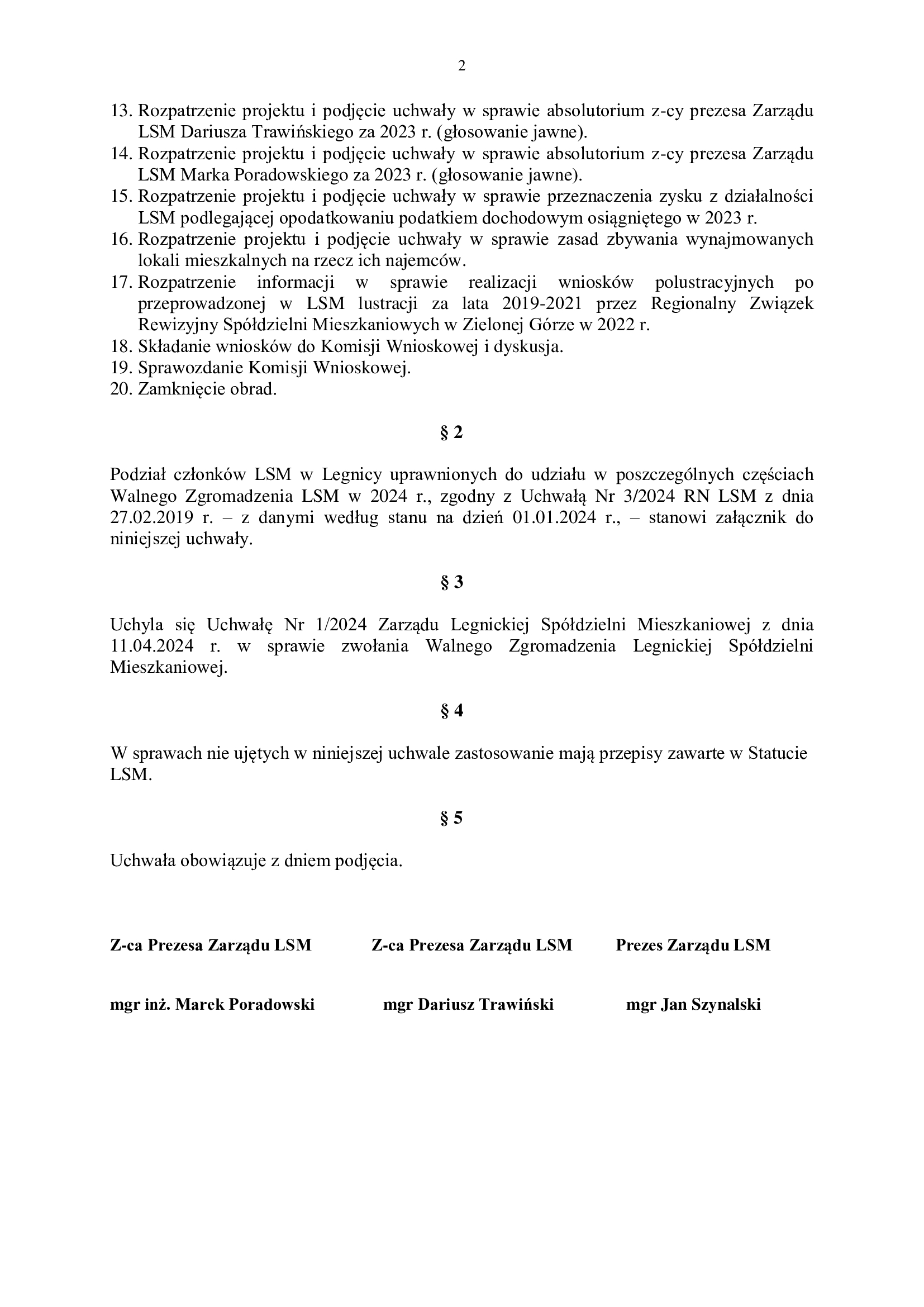 2

13. Rozpatrzenie projektu i podjęcie uchwały w sprawie absolutorium z-cy prezesa Zarządu LSM Dariusza Trawińskiego za 2023 r. (głosowanie jawne).
14. Rozpatrzenie projektu i podjęcie uchwały w sprawie absolutorium z-cy prezesa Zarządu LSM Marka Poradowskiego za 2023 r. (głosowanie jawne).
15. Rozpatrzenie projektu i podjęcie uchwały w sprawie przeznaczenia zysku z działalności LSM podlegającej opodatkowaniu podatkiem dochodowym osiągniętego w 2023 r.
16. Rozpatrzenie projektu i podjęcie uchwały w sprawie zasad zbywania wynajmowanych lokali mieszkalnych na rzecz ich najemców.
17. Rozpatrzenie informacji w sprawie realizacji wniosków polustracyjnych po przeprowadzonej w LSM lustracji za lata 2019-2021 przez Regionalny Związek Rewizyjny Spółdzielni Mieszkaniowych w Zielonej Górze w 2022 r.
18. Składanie wniosków do Komisji Wnioskowej i dyskusja.
19. Sprawozdanie Komisji Wnioskowej.
20. Zamknięcie obrad.

§ 2

Podział członków LSM w Legnicy uprawnionych do udziału w poszczególnych częściach Walnego Zgromadzenia LSM w 2024 r., zgodny z Uchwałą Nr 3/2024 RN LSM z dnia 27.02.2019 r. – z danymi według stanu na dzień 01.01.2024 r., – stanowi załącznik do niniejszej uchwały.

§ 3

Uchyla się Uchwałę Nr 1/2024 Zarządu Legnickiej Spółdzielni Mieszkaniowej z dnia 11.04.2024 r. w sprawie zwołania Walnego Zgromadzenia Legnickiej Spółdzielni Mieszkaniowej.

§ 4

W sprawach nie ujętych w niniejszej uchwale zastosowanie mają przepisy zawarte w Statucie LSM.

§ 5

Uchwała obowiązuje z dniem podjęcia.

Z-ca Prezesa Zarządu LSM

mgr inż. Marek Poradowski

Z-ca Prezesa Zarządu LSM

mgr Dariusz Trawiński

Prezes Zarządu LSM

mgr Jan Szynalski